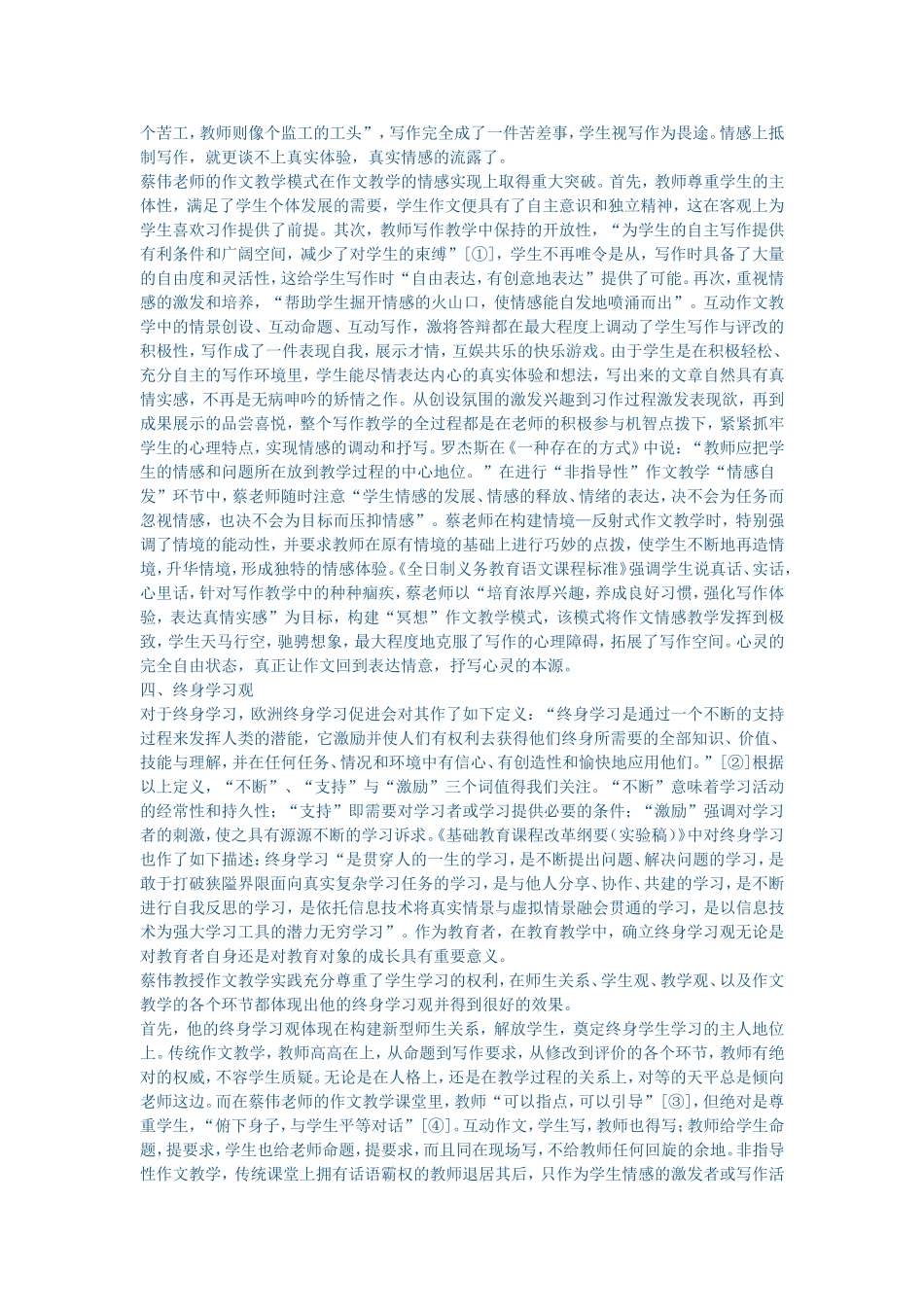 个苦工，教师则像个监工的工头”，写作完全成了一件苦差事，学生视写作为畏途。情感上抵制写作，就更谈不上真实体验，真实情感的流露了。

蔡伟老师的作文教学模式在作文教学的情感实现上取得重大突破。首先，教师尊重学生的主体性，满足了学生个体发展的需要，学生作文便具有了自主意识和独立精神，这在客观上为学生喜欢习作提供了前提。其次，教师写作教学中保持的开放性，“为学生的自主写作提供有利条件和广阔空间，减少了对学生的束缚”[①]，学生不再唯令是从，写作时具备了大量的自由度和灵活性，这给学生写作时“自由表达，有创意地表达”提供了可能。再次，重视情感的激发和培养，“帮助学生掘开情感的火山口，使情感能自发地喷涌而出”。互动作文教学中的情景创设、互动命题、互动写作，激将答辩都在最大程度上调动了学生写作与评改的积极性，写作成了一件表现自我，展示才情，互娱共乐的快乐游戏。由于学生是在积极轻松、充分自主的写作环境里，学生能尽情表达内心的真实体验和想法，写出来的文章自然具有真情实感，不再是无病呻吟的矫情之作。从创设氛围的激发兴趣到习作过程激发表现欲，再到成果展示的品尝喜悦，整个写作教学的全过程都是在老师的积极参与机智点拨下，紧紧抓牢学生的心理特点，实现情感的调动和抒写。罗杰斯在《一种存在的方式》中说：“教师应把学生的情感和问题所在放到教学过程的中心地位。”在进行“非指导性”作文教学“情感自发”环节中，蔡老师随时注意“学生情感的发展、情感的释放、情绪的表达，决不会为任务而忽视情感，也决不会为目标而压抑情感”。蔡老师在构建情境—反射式作文教学时，特别强调了情境的能动性，并要求教师在原有情境的基础上进行巧妙的点拨，使学生不断地再造情境，升华情境，形成独特的情感体验。《全日制义务教育语文课程标准》强调学生说真话、实话，心里话，针对写作教学中的种种痼疾，蔡老师以“培育浓厚兴趣，养成良好习惯，强化写作体验，表达真情实感”为目标，构建“冥想”作文教学模式，该模式将作文情感教学发挥到极致，学生天马行空，驰骋想象，最大程度地克服了写作的心理障碍，拓展了写作空间。心灵的完全自由状态，真正让作文回到表达情意，抒写心灵的本源。

四、终身学习观

对于终身学习，欧洲终身学习促进会对其作了如下定义：“终身学习是通过一个不断的支持过程来发挥人类的潜能，它激励并使人们有权利去获得他们终身所需要的全部知识、价值、技能与理解，并在任何任务、情况和环境中有信心、有创造性和愉快地应用他们。”[②]根据以上定义，“不断”、“支持”与“激励”三个词值得我们关注。“不断”意味着学习活动的经常性和持久性；“支持”即需要对学习者或学习提供必要的条件；“激励”强调对学习者的刺激，使之具有源源不断的学习诉求。《基础教育课程改革纲要（实验稿）》中对终身学习也作了如下描述：终身学习“是贯穿人的一生的学习，是不断提出问题、解决问题的学习，是敢于打破狭隘界限面向真实复杂学习任务的学习，是与他人分享、协作、共建的学习，是不断进行自我反思的学习，是依托信息技术将真实情景与虚拟情景融会贯通的学习，是以信息技术为强大学习工具的潜力无穷学习”。作为教育者，在教育教学中，确立终身学习观无论是对教育者自身还是对教育对象的成长具有重要意义。

蔡伟教授作文教学实践充分尊重了学生学习的权利，在师生关系、学生观、教学观、以及作文教学的各个环节都体现出他的终身学习观并得到很好的效果。

首先，他的终身学习观体现在构建新型师生关系，解放学生，奠定终身学生学习的主人地位上。传统作文教学，教师高高在上，从命题到写作要求，从修改到评价的各个环节，教师有绝对的权威，不容学生质疑。无论是在人格上，还是在教学过程的关系上，对等的天平总是倾向老师这边。而在蔡伟老师的作文教学课堂里，教师“可以指点，可以引导”[③]，但绝对是尊重学生，“俯下身子，与学生平等对话”[④]。互动作文，学生写，教师也得写；教师给学生命题，提要求，学生也给老师命题，提要求，而且同在现场写，不给教师任何回旋的余地。非指导性作文教学，传统课堂上拥有话语霸权的教师退居其后，只作为学生情感的激发者或写作活